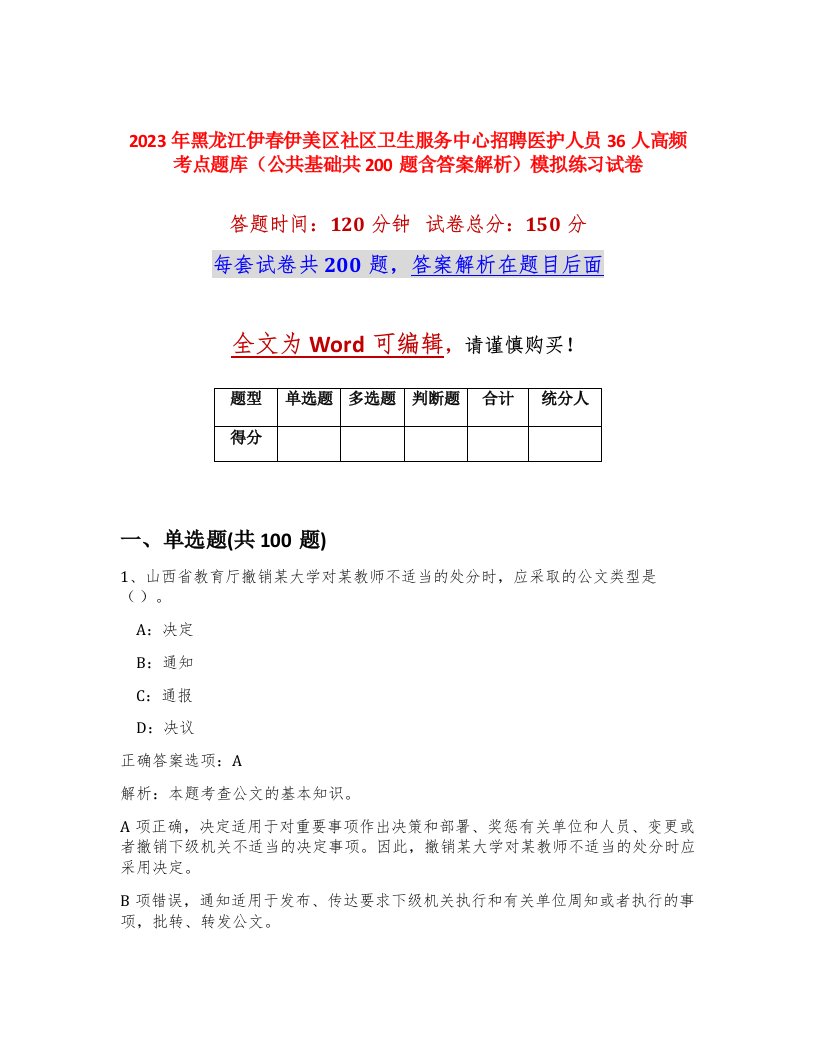 2023年黑龙江伊春伊美区社区卫生服务中心招聘医护人员36人高频考点题库（公共基础共200题含答案解析）模拟练习试卷

答题时间：120分钟 试卷总分：150分

每套试卷共200题，答案解析在题目后面

全文为Word可编辑，请谨慎购买！

| 题型 | 单选题 | 多选题 | 判断题 | 合计 | 统分人 |
|---|---|---|---|---|---|
| 得分 | | | | | |

一、单选题(共100题)

1、山西省教育厅撤销某大学对某教师不适当的处分时，应采取的公文类型是（）。

A：决定

B：通知

C：通报

D：决议

正确答案选项：A

解析：本题考查公文的基本知识。

A项正确，决定适用于对重要事项作出决策和部署、奖惩有关单位和人员、变更或者撤销下级机关不适当的决定事项。因此，撤销某大学对某教师不适当的处分时应采用决定。

B项错误，通知适用于发布、传达要求下级机关执行和有关单位周知或者执行的事项，批转、转发公文。